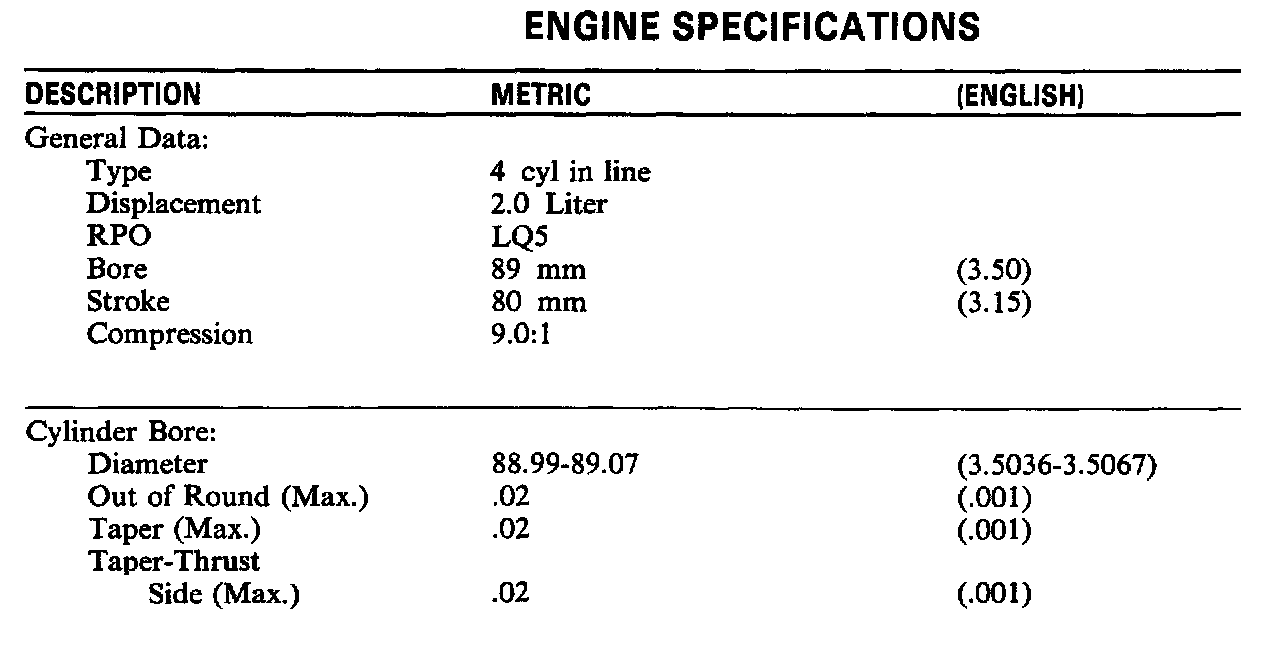 ENGINE SPECIFICATIONS

| DESCRIPTION | METRIC | (ENGLISH) |
|---|---|---|
| General Data: | | |
| Type | 4 cyl in line | |
| Displacement | 2.0 Liter | |
| RPO | LQ5 | |
| Bore | 89 mm | (3.50) |
| Stroke | 80 mm | (3.15) |
| Compression | 9.0:1 | |
| Cylinder Bore: | | |
| Diameter | 88.99-89.07 | (3.5036-3.5067) |
| Out of Round (Max.) | .02 | (.001) |
| Taper (Max.) | .02 | (.001) |
| Taper-Thrust Side (Max.) | .02 | (.001) |